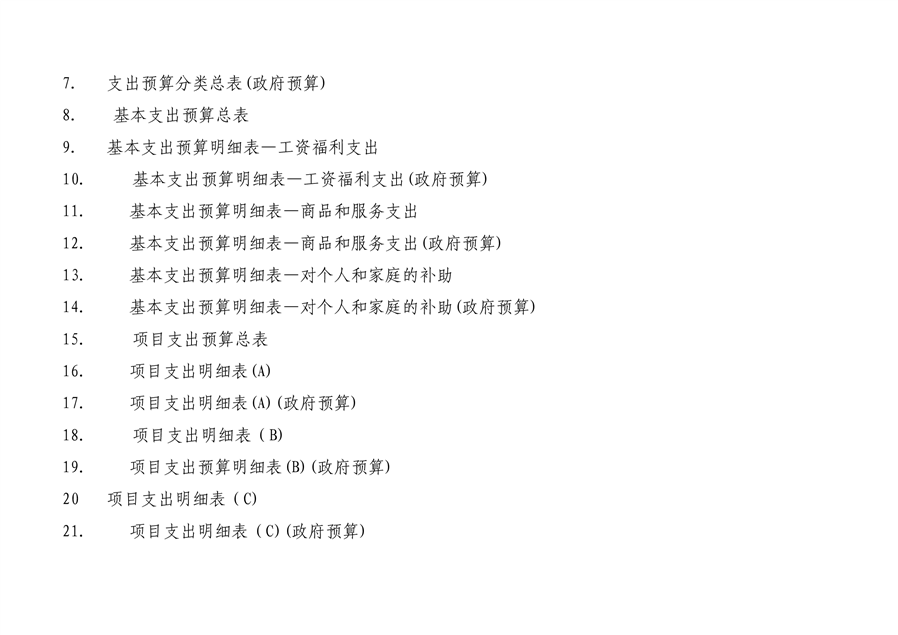 7.支出预算分类总表(政府预算)
8.基本支出预算总表
9.基本支出预算明细表—工资福利支出
10.基本支出预算明细表—工资福利支出(政府预算)
11.基本支出预算明细表—商品和服务支出
12.基本支出预算明细表—商品和服务支出(政府预算)
13.基本支出预算明细表—对个人和家庭的补助
14.基本支出预算明细表—对个人和家庭的补助(政府预算)
15.项目支出预算总表
16.项目支出明细表(A)
17.项目支出明细表(A)(政府预算)
18.项目支出明细表(B)
19.项目支出预算明细表(B)(政府预算)
20 项目支出明细表(C)
21.项目支出明细表(C)(政府预算)